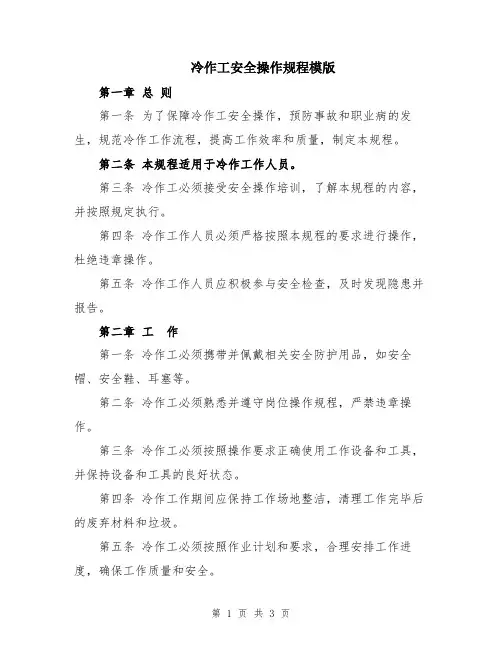 冷作工安全操作规程模版

第一章 总 则

第一条 为了保障冷作工安全操作，预防事故和职业病的发生，规范冷作工作流程，提高工作效率和质量，制定本规程。

第二条 本规程适用于冷作工作人员。

第三条 冷作工必须接受安全操作培训，了解本规程的内容，并按照规定执行。

第四条 冷作工作人员必须严格按照本规程的要求进行操作，杜绝违章操作。

第五条 冷作工作人员应积极参与安全检查，及时发现隐患并报告。

第二章 工 作

第一条 冷作工必须携带并佩戴相关安全防护用品，如安全帽、安全鞋、耳塞等。

第二条 冷作工必须熟悉并遵守岗位操作规程，严禁违章操作。

第三条 冷作工必须按照操作要求正确使用工作设备和工具，并保持设备和工具的良好状态。

第四条 冷作工作期间应保持工作场地整洁，清理工作完毕后的废弃材料和垃圾。

第五条 冷作工必须按照作业计划和要求，合理安排工作进度，确保工作质量和安全。

第 1 页 共 3 页